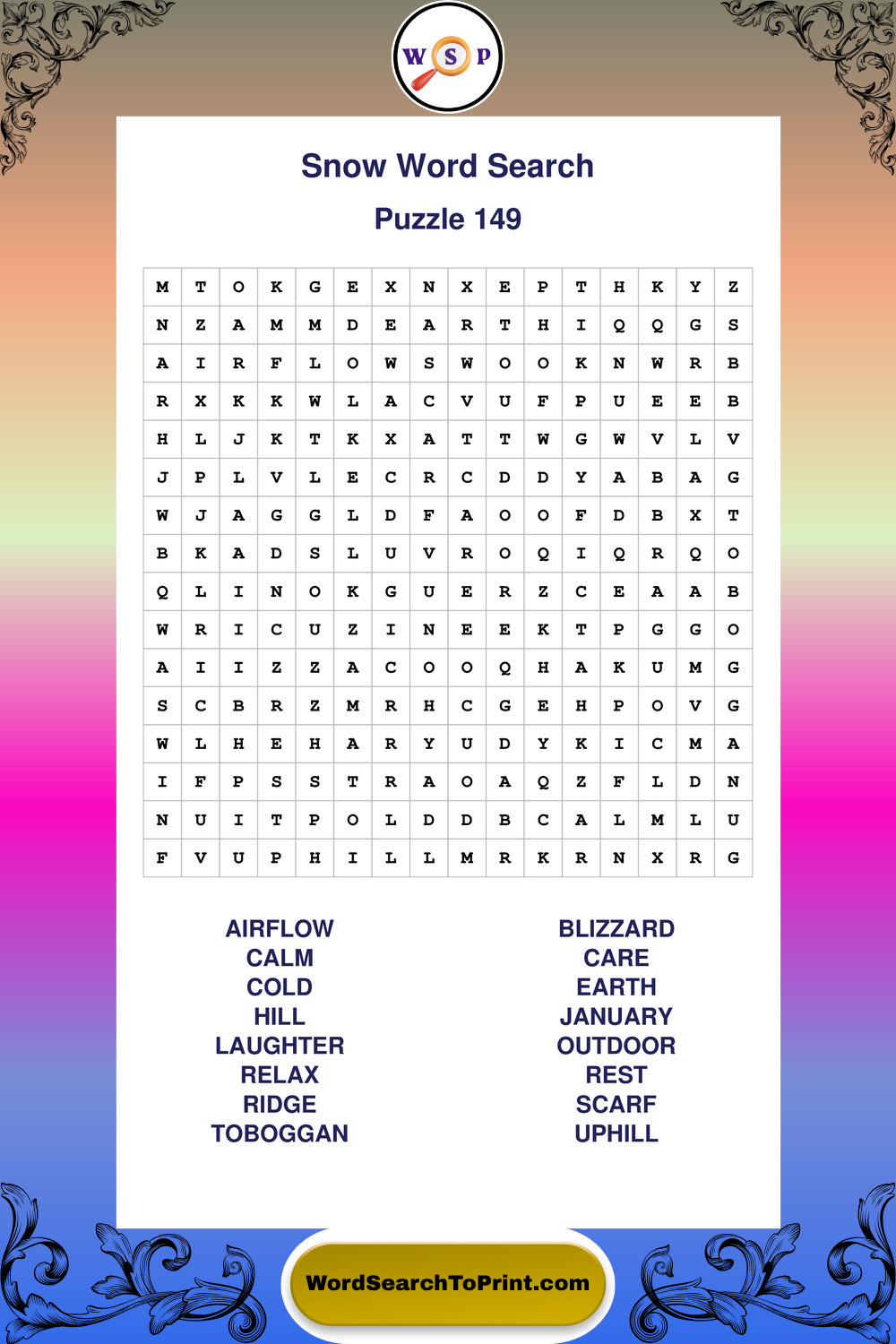 W S P

Snow Word Search

Puzzle 149

| M | T | O | K | G | E | X | N | X | E | P | T | H | K | Y | Z |
|---|---|---|---|---|---|---|---|---|---|---|---|---|---|---|---|
| N | Z | A | M | M | D | E | A | R | T | H | I | Q | Q | G | S |
| A | I | R | F | L | O | W | S | W | O | O | K | N | W | R | B |
| R | X | K | K | W | L | A | C | V | U | F | P | U | E | E | B |
| H | L | J | K | T | K | X | A | T | T | W | G | W | V | L | V |
| J | P | L | V | L | E | C | R | C | D | D | Y | A | B | A | G |
| W | J | A | G | G | L | D | F | A | O | O | F | D | B | X | T |
| B | K | A | D | S | L | U | V | R | O | Q | I | Q | R | Q | O |
| Q | L | I | N | O | K | G | U | E | R | Z | C | E | A | A | B |
| W | R | I | C | U | Z | I | N | E | E | K | T | P | G | G | O |
| A | I | I | Z | Z | A | C | O | O | Q | H | A | K | U | M | G |
| S | C | B | R | Z | M | R | H | C | G | E | H | P | O | V | G |
| W | L | H | E | H | A | R | Y | U | D | Y | K | I | C | M | A |
| I | F | P | S | S | T | R | A | O | A | Q | Z | F | L | D | N |
| N | U | I | T | P | O | L | D | D | B | C | A | L | M | L | U |
| F | V | U | P | H | I | L | L | M | R | K | R | N | X | R | G |

AIRFLOW
CALM
COLD
HILL
LAUGHTER
RELAX
RIDGE
TOBOGGAN

BLIZZARD
CARE
EARTH
JANUARY
OUTDOOR
REST
SCARF
UPHILL

WordSearchToPrint.com